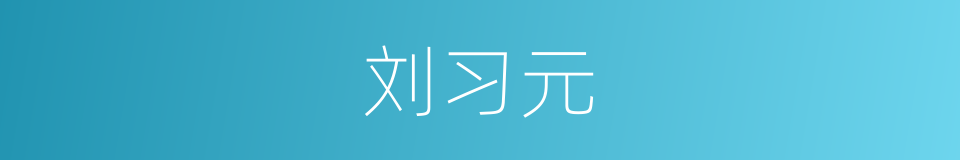 刘习元